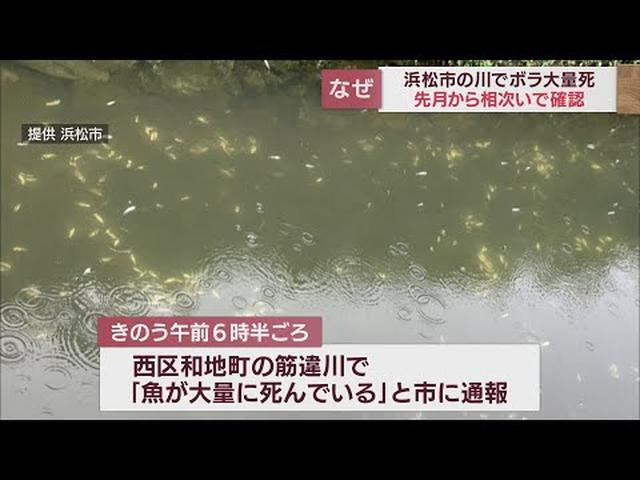 なぜ
浜松市の川でボラ大量死
先月から相次いで確認

提供 浜松市

きのう午前６時半ごろ
西区和地町の筋違川で
「魚が大量に死んでいる」と市に通報